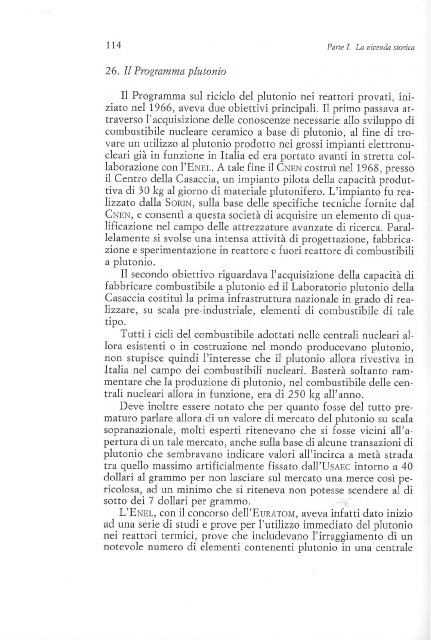 114

Parte I. La vicenda storica

26. Il Programma plutonio

Il Programma sul riciclo del plutonio nei reattori provati, iniziato nel 1966, aveva due obiettivi principali. Il primo passava attraverso l'acquisizione delle conoscenze necessarie allo sviluppo di combustibile nucleare ceramico a base di plutonio, al fine di trovare un utilizzo al plutonio prodotto nei grossi impianti elettronucleari già in funzione in Italia ed era portato avanti in stretta collaborazione con l'ENEL. A tale fine il CNEN costruì nel 1968, presso il Centro della Casaccia, un impianto pilota della capacità produttiva di 30 kg al giorno di materiale plutonifero. L'impianto fu realizzato dalla SORIN, sulla base delle specifiche tecniche fornite dal CNEN, e consentì a questa società di acquisire un elemento di qualificazione nel campo delle attrezzature avanzate di ricerca. Parallelamente si svolse una intensa attività di progettazione, fabbricazione e sperimentazione in reattore e fuori reattore di combustibili a plutonio.

Il secondo obiettivo riguardava l'acquisizione della capacità di fabbricare combustibile a plutonio ed il Laboratorio plutonio della Casaccia costituì la prima infrastruttura nazionale in grado di realizzare, su scala pre-industriale, elementi di combustibile di tale tipo.

Tutti i cicli del combustibile adottati nelle centrali nucleari allora esistenti o in costruzione nel mondo producevano plutonio, non stupisce quindi l'interesse che il plutonio allora rivestiva in Italia nel campo dei combustibili nucleari. Basterà soltanto rammentare che la produzione di plutonio, nel combustibile delle centrali nucleari allora in funzione, era di 250 kg all'anno.

Deve inoltre essere notato che per quanto fosse del tutto prematuro parlare allora di un valore di mercato del plutonio su scala sopranazionale, molti esperti ritenevano che si fosse vicini all'apertura di un tale mercato, anche sulla base di alcune transazioni di plutonio che sembravano indicare valori all'incirca a metà strada tra quello massimo artificialmente fissato dall'USAEC intorno a 40 dollari al grammo per non lasciare sul mercato una merce così pericolosa, ad un minimo che si riteneva non potesse scendere al di sotto dei 7 dollari per grammo.

L'ENEL, con il concorso dell'EURATOM, aveva infatti dato inizio ad una serie di studi e prove per l'utilizzo immediato del plutonio nei reattori termici, prove che includevano l'irraggiamento di un notevole numero di elementi contenenti plutonio in una centrale